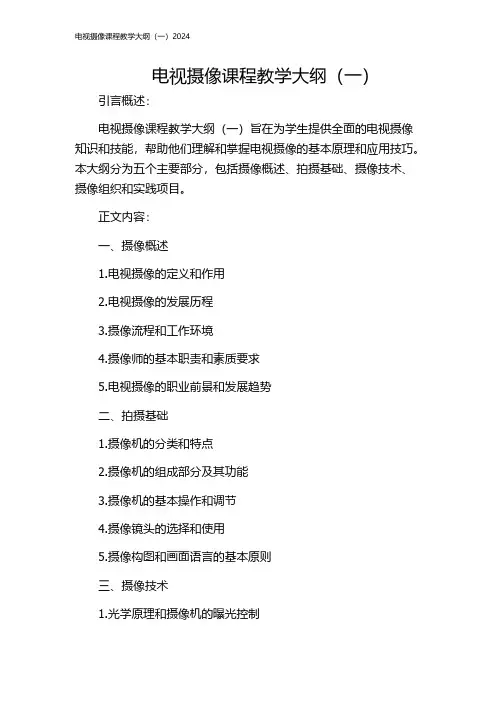 电视摄像课程教学大纲（一）2024

电视摄像课程教学大纲（一）

引言概述：

电视摄像课程教学大纲（一）旨在为学生提供全面的电视摄像知识和技能，帮助他们理解和掌握电视摄像的基本原理和应用技巧。本大纲分为五个主要部分，包括摄像概述、拍摄基础、摄像技术、摄像组织和实践项目。

正文内容：

一、摄像概述

1.电视摄像的定义和作用

2.电视摄像的发展历程

3.摄像流程和工作环境

4.摄像师的基本职责和素质要求

5.电视摄像的职业前景和发展趋势

二、拍摄基础

1.摄像机的分类和特点

2.摄像机的组成部分及其功能

3.摄像机的基本操作和调节

4.摄像镜头的选择和使用

5.摄像构图和画面语言的基本原则

三、摄像技术

1.光学原理和摄像机的曝光控制